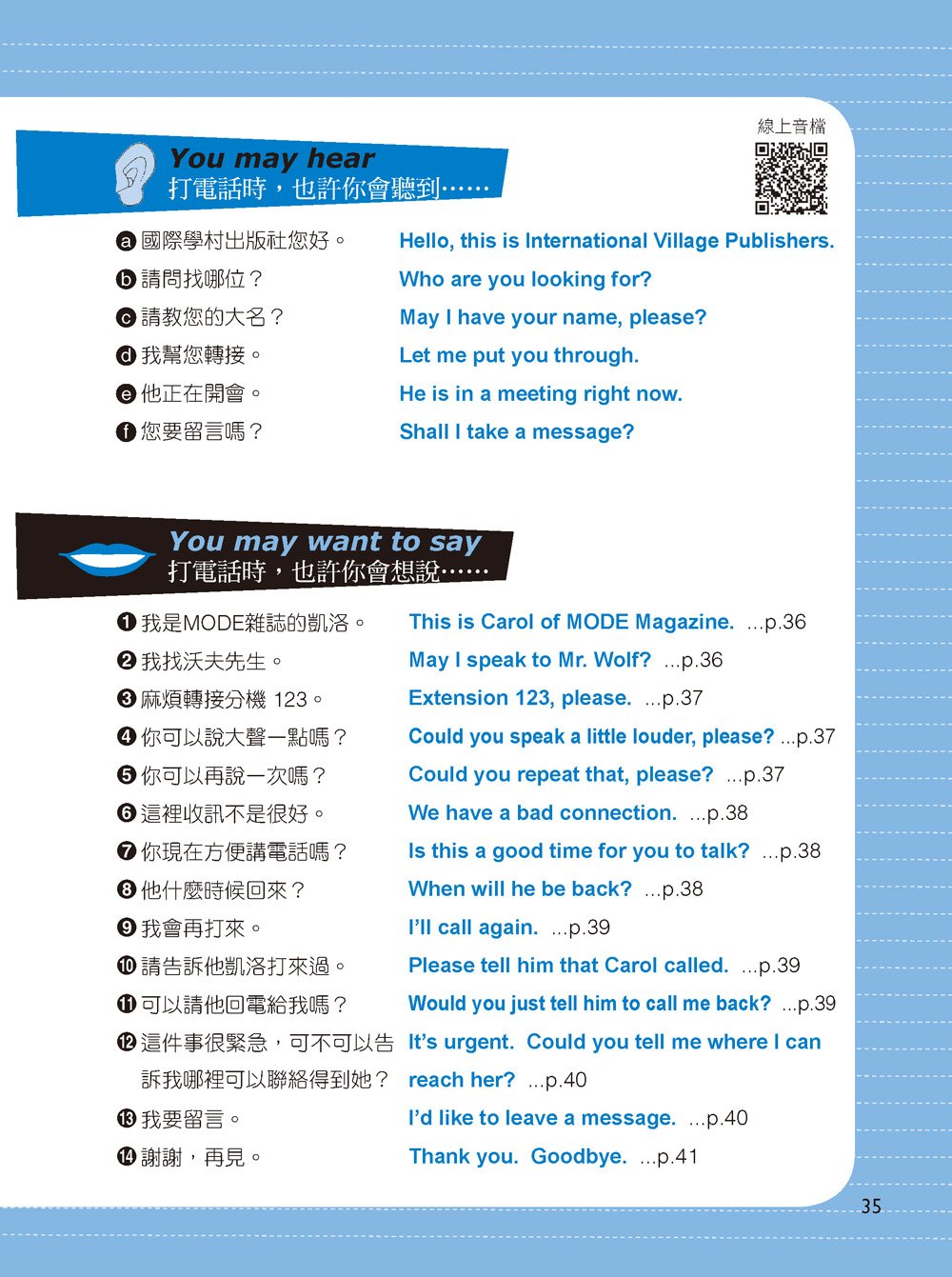 線上音檔

You may hear
打電話時，也許你會聽到……

ⓐ 國際學村出版社您好。 Hello, this is International Village Publishers.
ⓑ 請問找哪位？ Who are you looking for?
ⓒ 請教您的大名？ May I have your name, please?
ⓓ 我幫您轉接。 Let me put you through.
ⓔ 他正在開會。 He is in a meeting right now.
ⓕ 您要留言嗎？ Shall I take a message?

You may want to say
打電話時，也許你會想說……

❶ 我是MODE雜誌的凱洛。 This is Carol of MODE Magazine. ...p.36
❷ 我找沃夫先生。 May I speak to Mr. Wolf? ...p.36
❸ 麻煩轉接分機 123。 Extension 123, please. ...p.37
❹ 你可以說大聲一點嗎？ Could you speak a little louder, please? ...p.37
❺ 你可以再說一次嗎？ Could you repeat that, please? ...p.37
❻ 這裡收訊不是很好。 We have a bad connection. ...p.38
❼ 你現在方便講電話嗎？ Is this a good time for you to talk? ...p.38
❽ 他什麼時候回來？ When will he be back? ...p.38
❾ 我會再打來。 I'll call again. ...p.39
❿ 請告訴他凱洛打來過。 Please tell him that Carol called. ...p.39
⓫ 可以請他回電給我嗎？ Would you just tell him to call me back? ...p.39
⓬ 這件事很緊急，可不可以告訴我哪裡可以聯絡得到她？ It's urgent. Could you tell me where I can reach her? ...p.40
⓭ 我要留言。 I'd like to leave a message. ...p.40
⓮ 謝謝，再見。 Thank you. Goodbye. ...p.41

35